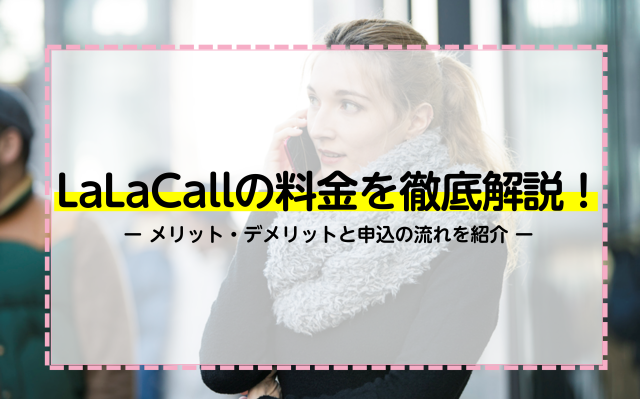 LaLaCallの料金を徹底解説！

— メリット・デメリットと申込の流れを紹介 —